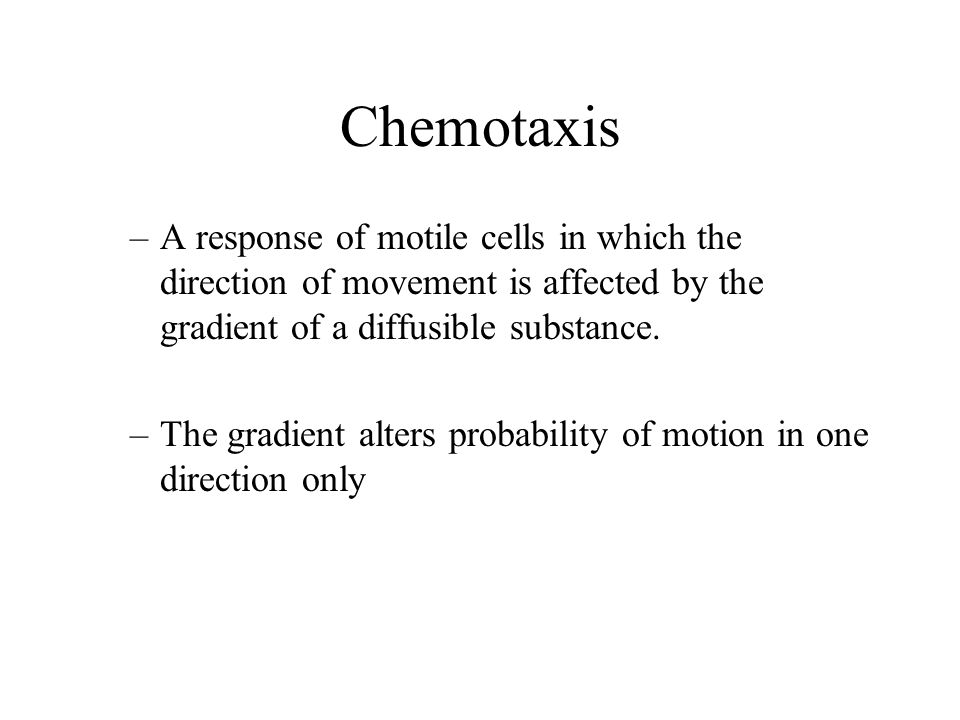 Chemotaxis

– A response of motile cells in which the direction of movement is affected by the gradient of a diffusible substance.

– The gradient alters probability of motion in one direction only